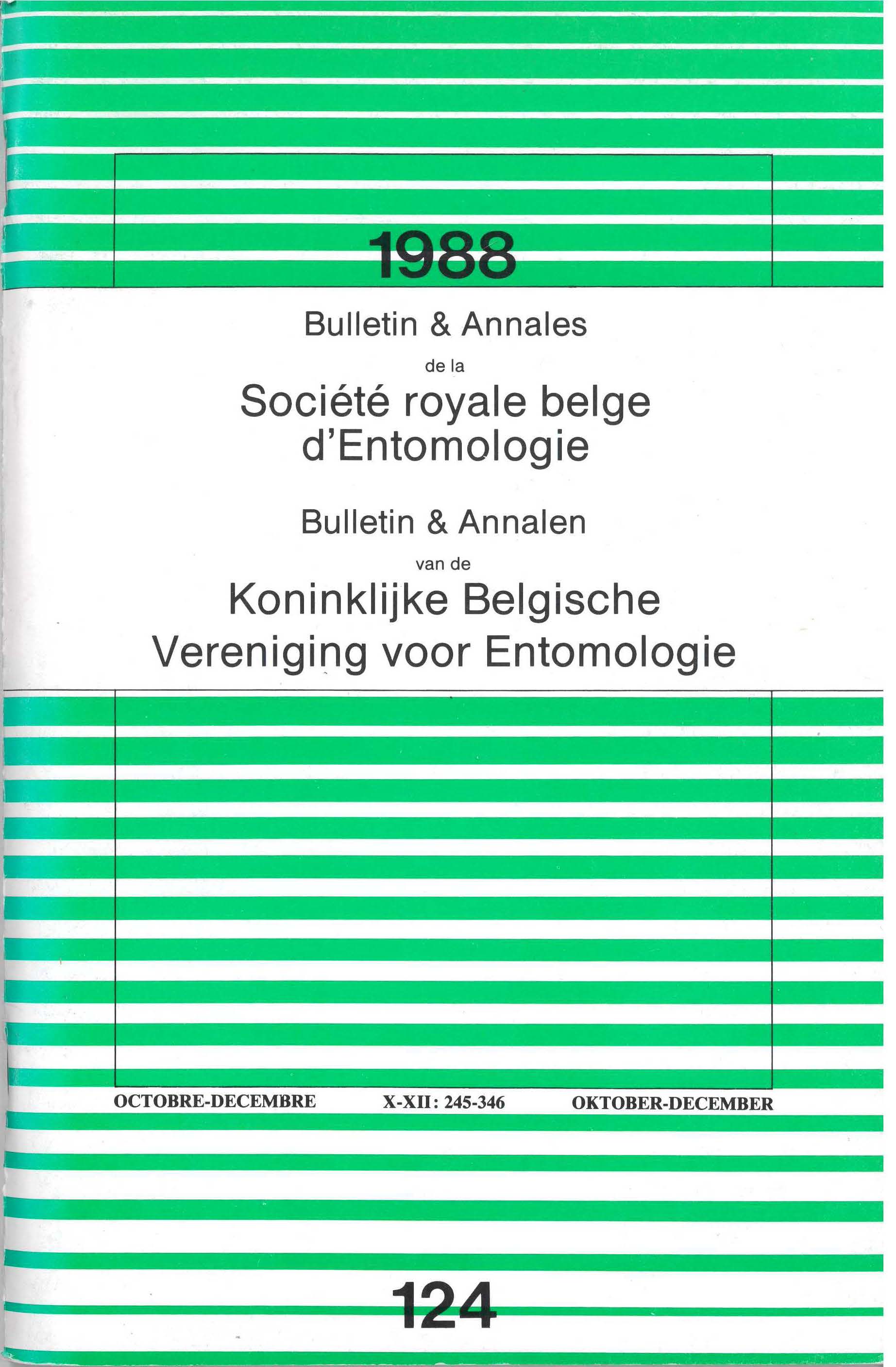 1988

Bulletin & Annales

de la

Société royale belge d'Entomologie

Bulletin & Annalen

van de

Koninklijke Belgische Vereniging voor Entomologie

OCTOBRE-DECEMBRE X-XII: 245-346 OKTOBER-DECEMBER

124